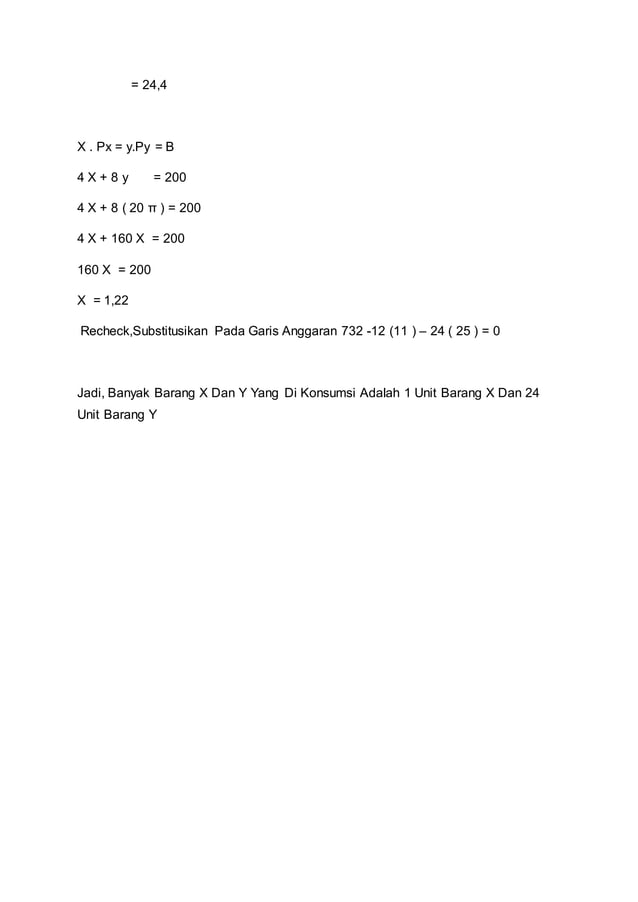 = 24,4

X . Px = y.Py = B

4 X + 8 y = 200

4 X + 8 ( 20 π ) = 200

4 X + 160 X = 200

160 X = 200

X = 1,22

Recheck,Substitusikan Pada Garis Anggaran 732 -12 (11 ) – 24 ( 25 ) = 0

Jadi, Banyak Barang X Dan Y Yang Di Konsumsi Adalah 1 Unit Barang X Dan 24 Unit Barang Y